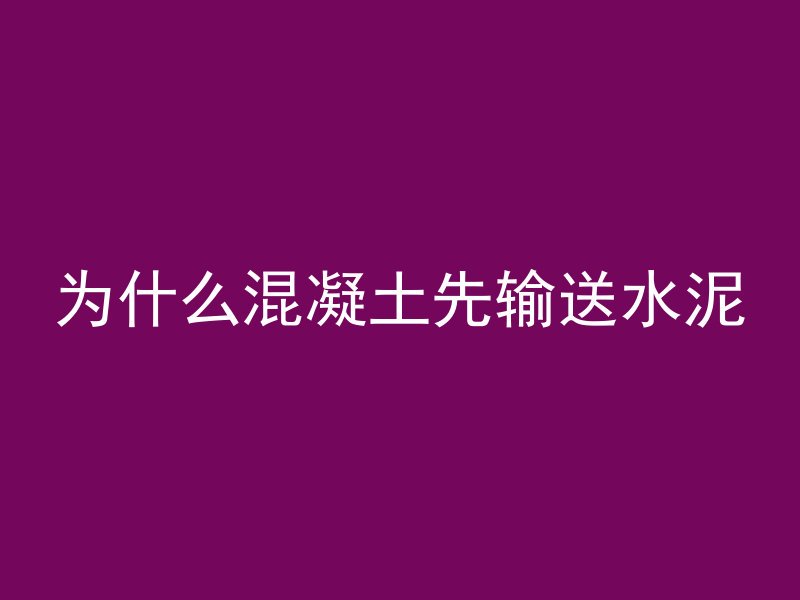 为什么混凝土先输送水泥